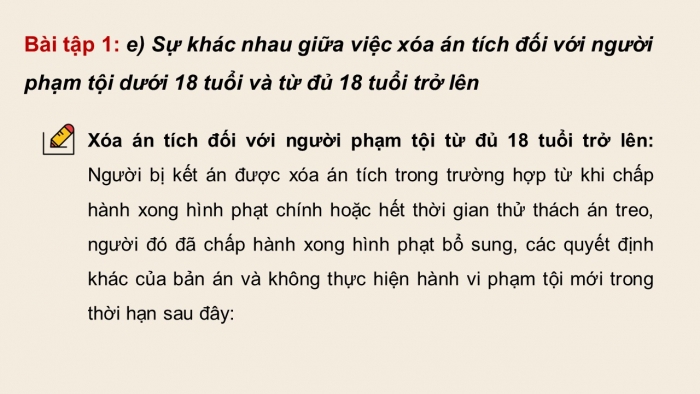 Bài tập 1: e) Sự khác nhau giữa việc xóa án tích đối với người phạm tội dưới 18 tuổi và từ đủ 18 tuổi trở lên

Xóa án tích đối với người phạm tội từ đủ 18 tuổi trở lên: Người bị kết án được xóa án tích trong trường hợp từ khi chấp hành xong hình phạt chính hoặc hết thời gian thử thách án treo, người đó đã chấp hành xong hình phạt bổ sung, các quyết định khác của bản án và không thực hiện hành vi phạm tội mới trong thời hạn sau đây: